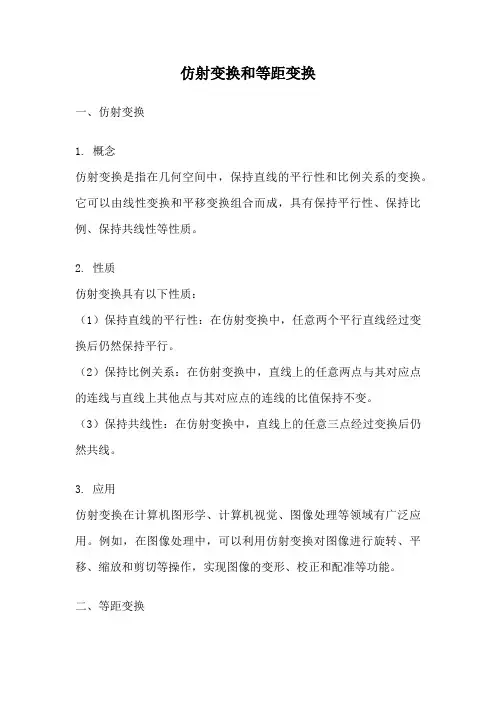 仿射变换和等距变换

一、仿射变换

1. 概念
仿射变换是指在几何空间中，保持直线的平行性和比例关系的变换。它可以由线性变换和平移变换组合而成，具有保持平行性、保持比例、保持共线性等性质。

2. 性质
仿射变换具有以下性质：
（1）保持直线的平行性：在仿射变换中，任意两个平行直线经过变换后仍然保持平行。
（2）保持比例关系：在仿射变换中，直线上的任意两点与其对应点的连线与直线上其他点与其对应点的连线的比值保持不变。
（3）保持共线性：在仿射变换中，直线上的任意三点经过变换后仍然共线。

3. 应用
仿射变换在计算机图形学、计算机视觉、图像处理等领域有广泛应用。例如，在图像处理中，可以利用仿射变换对图像进行旋转、平移、缩放和剪切等操作，实现图像的变形、校正和配准等功能。

二、等距变换